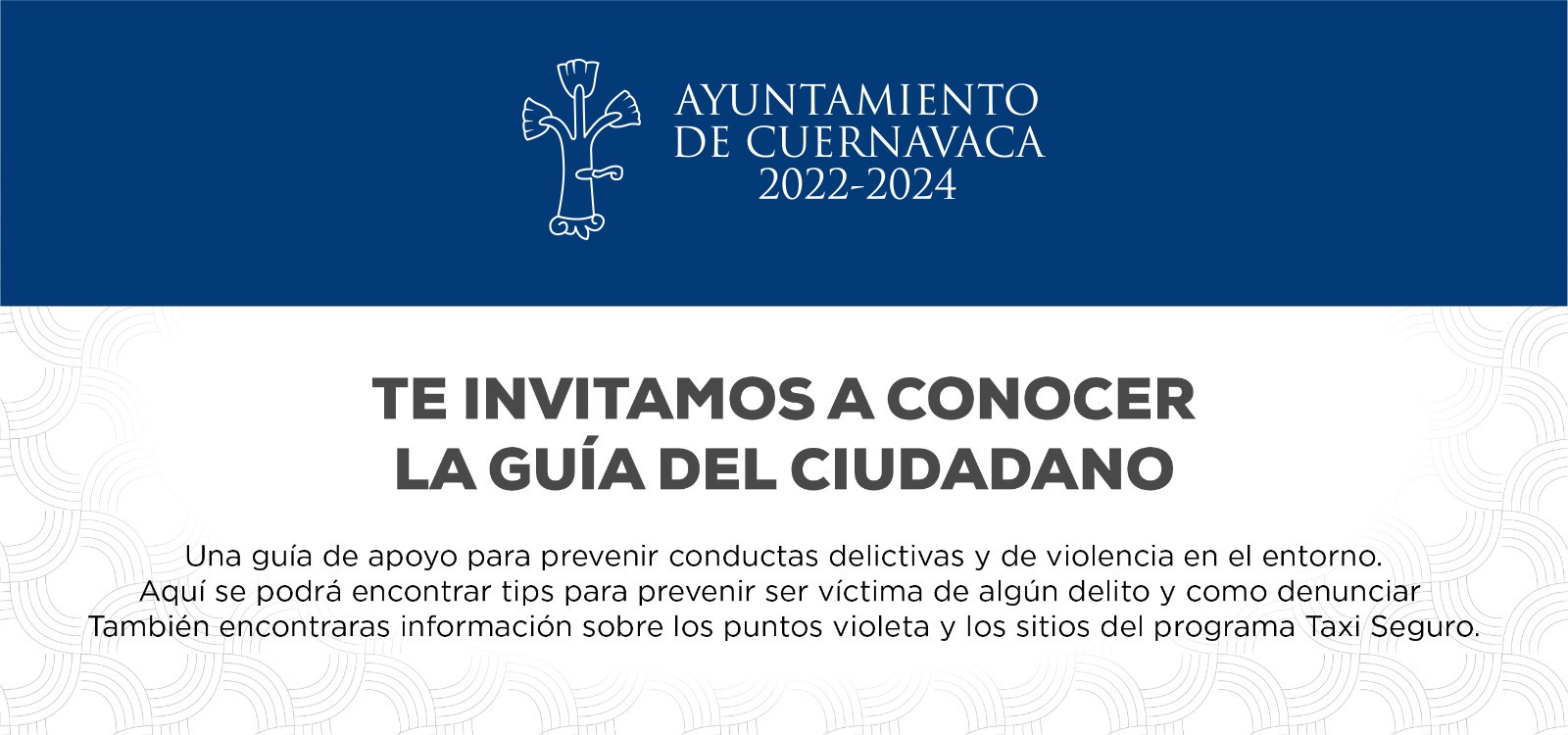 AYUNTAMIENTO
DE CUERNAVACA
2022-2024

TE INVITAMOS A CONOCER
LA GUÍA DEL CIUDADANO

Una guía de apoyo para prevenir conductas delictivas y de violencia en el entorno. Aquí se podrá encontrar tips para prevenir ser víctima de algún delito y como denunciar También encontraras información sobre los puntos violeta y los sitios del programa Taxi Seguro.